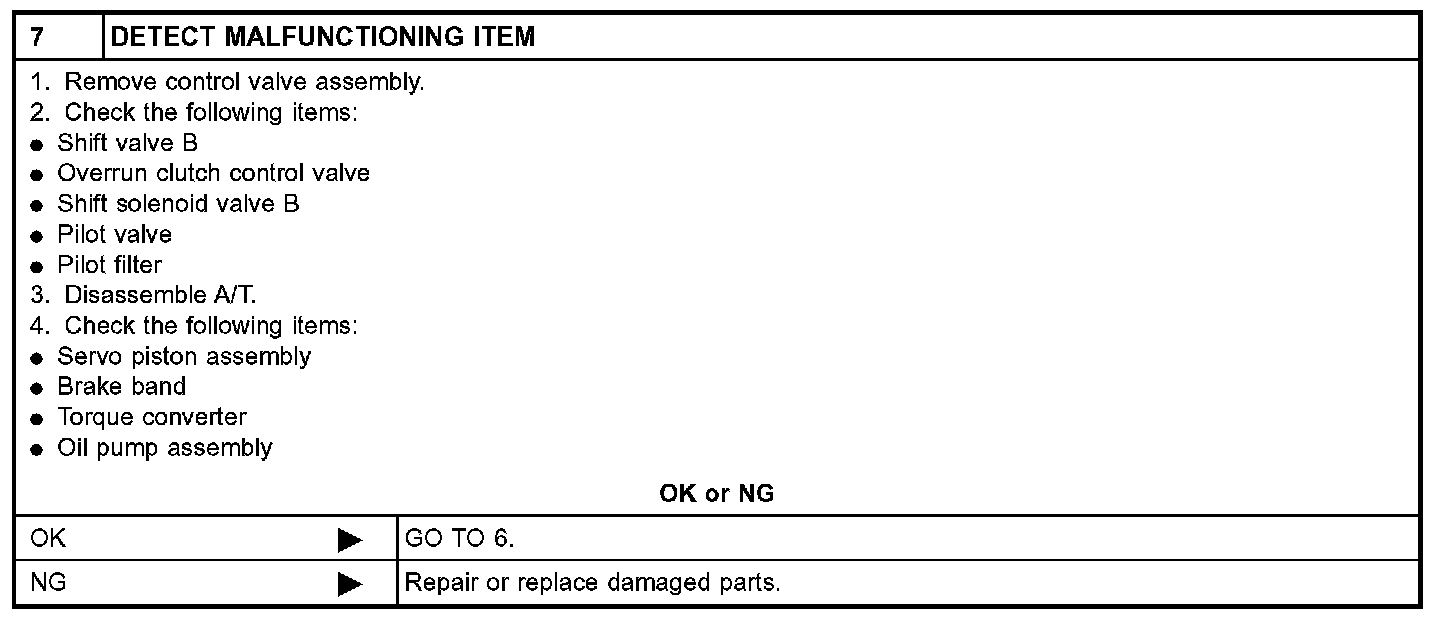 7 DETECT MALFUNCTIONING ITEM

1. Remove control valve assembly.
2. Check the following items:
• Shift valve B
• Overrun clutch control valve
• Shift solenoid valve B
• Pilot valve
• Pilot filter
3. Disassemble A/T.
4. Check the following items:
• Servo piston assembly
• Brake band
• Torque converter
• Oil pump assembly

OK or NG

OK ▶ GO TO 6.

NG ▶ Repair or replace damaged parts.